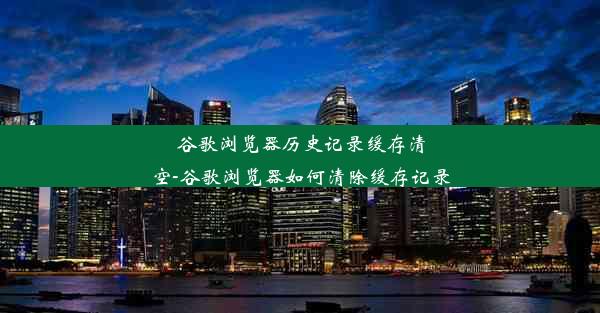 谷歌浏览器历史记录缓存清空-谷歌浏览器如何清除缓存记录